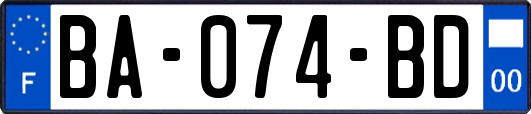 F
BA-074-BD
00